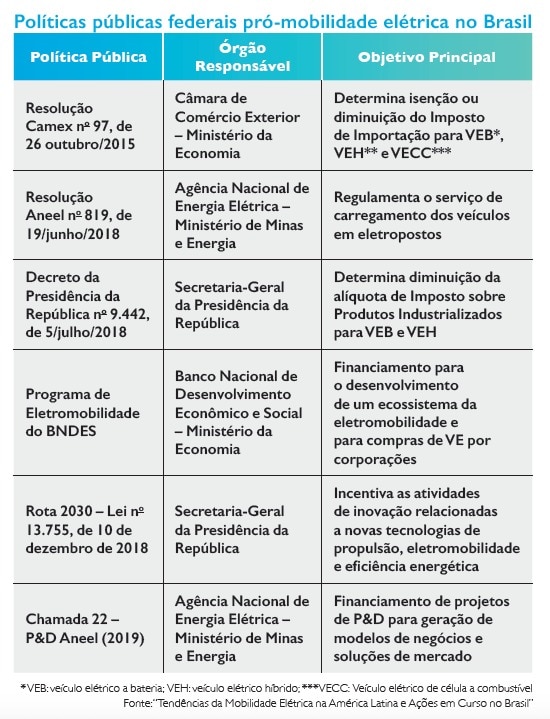 Políticas públicas federais pró-mobilidade elétrica no Brasil

| Política Pública | Órgão Responsável | Objetivo Principal |
|---|---|---|
| Resolução Camex nº 97, de 26 outubro/2015 | Câmara de Comércio Exterior – Ministério da Economia | Determina isenção ou diminuição do Imposto de Importação para VEB*, VEH** e VECC*** |
| Resolução Aneel nº 819, de 19/junho/2018 | Agência Nacional de Energia Elétrica – Ministério de Minas e Energia | Regulamenta o serviço de carregamento dos veículos em eletropostos |
| Decreto da Presidência da República nº 9.442, de 5/julho/2018 | Secretaria-Geral da Presidência da República | Determina diminuição da alíquota de Imposto sobre Produtos Industrializados para VEB e VEH |
| Programa de Eletromobilidade do BNDES | Banco Nacional de Desenvolvimento Econômico e Social – Ministério da Economia | Financiamento para o desenvolvimento de um ecossistema da eletromobilidade e para compras de VE por corporações |
| Rota 2030 – Lei nº 13.755, de 10 de dezembro de 2018 | Secretaria-Geral da Presidência da República | Incentiva as atividades de inovação relacionadas a novas tecnologias de propulsão, eletromobilidade e eficiência energética |
| Chamada 22 – P&D Aneel (2019) | Agência Nacional de Energia Elétrica – Ministério de Minas e Energia | Financiamento de projetos de P&D para geração de modelos de negócios e soluções de mercado |

*VEB: veículo elétrico a bateria; VEH: veículo elétrico híbrido; ***VECC: Veículo elétrico de célula a combustível
Fonte: "Tendências da Mobilidade Elétrica na América Latina e Ações em Curso no Brasil"